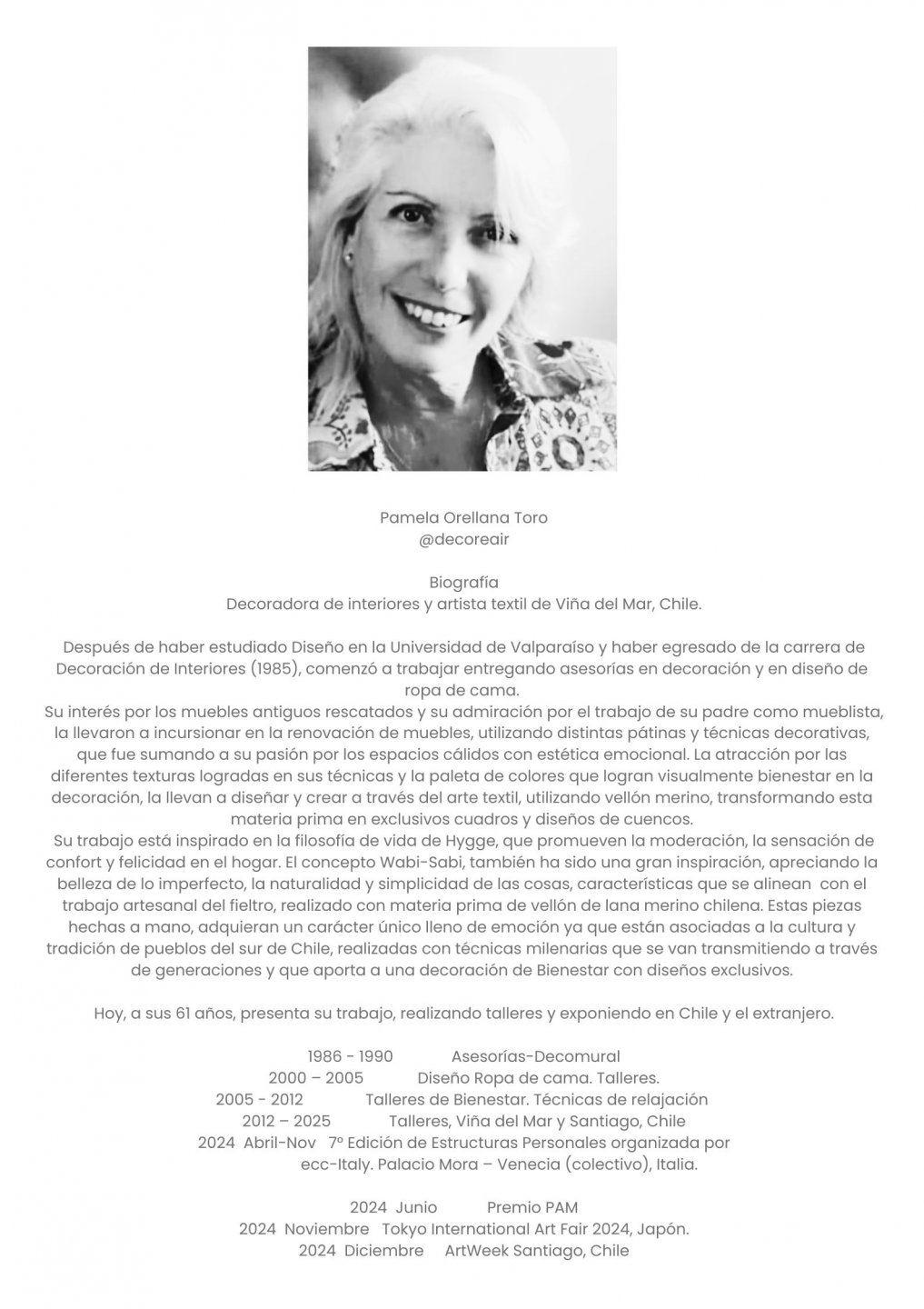 Pamela Orellana Toro
@decoreair

Biografía
Decoradora de interiores y artista textil de Viña del Mar, Chile.

Después de haber estudiado Diseño en la Universidad de Valparaíso y haber egresado de la carrera de Decoración de Interiores (1985), comenzó a trabajar entregando asesorías en decoración y en diseño de ropa de cama.
Su interés por los muebles antiguos rescatados y su admiración por el trabajo de su padre como mueblista, la llevaron a incursionar en la renovación de muebles, utilizando distintas pátinas y técnicas decorativas, que fue sumando a su pasión por los espacios cálidos con estética emocional. La atracción por las diferentes texturas logradas en sus técnicas y la paleta de colores que logran visualmente bienestar en la decoración, la llevan a diseñar y crear a través del arte textil, utilizando vellón merino, transformando esta materia prima en exclusivos cuadros y diseños de cuencos.
Su trabajo está inspirado en la filosofía de vida de Hygge, que promueven la moderación, la sensación de confort y felicidad en el hogar. El concepto Wabi-Sabi, también ha sido una gran inspiración, apreciando la belleza de lo imperfecto, la naturalidad y simplicidad de las cosas, características que se alinean con el trabajo artesanal del fieltro, realizado con materia prima de vellón de lana merino chilena. Estas piezas hechas a mano, adquieran un carácter único lleno de emoción ya que están asociadas a la cultura y tradición de pueblos del sur de Chile, realizadas con técnicas milenarias que se van transmitiendo a través de generaciones y que aporta a una decoración de Bienestar con diseños exclusivos.

Hoy, a sus 61 años, presenta su trabajo, realizando talleres y exponiendo en Chile y el extranjero.

1986 - 1990 Asesorías-Decomural
2000 – 2005 Diseño Ropa de cama. Talleres.
2005 - 2012 Talleres de Bienestar. Técnicas de relajación
2012 – 2025 Talleres, Viña del Mar y Santiago, Chile
2024 Abril-Nov 7º Edición de Estructuras Personales organizada por ecc-Italy. Palacio Mora – Venecia (colectivo), Italia.

2024 Junio Premio PAM
2024 Noviembre Tokyo International Art Fair 2024, Japón.
2024 Diciembre ArtWeek Santiago, Chile